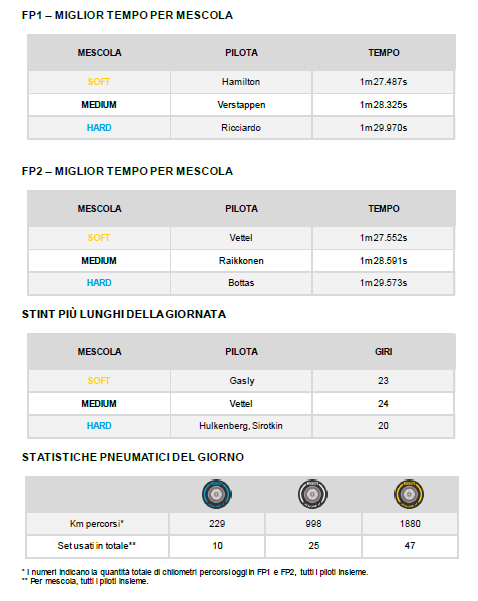 FP1 – MIGLIOR TEMPO PER MESCOLA

| MESCOLA | PILOTA | TEMPO |
|---|---|---|
| SOFT | Hamilton | 1m27.487s |
| MEDIUM | Verstappen | 1m28.325s |
| HARD | Ricciardo | 1m29.970s |

FP2 – MIGLIOR TEMPO PER MESCOLA

| MESCOLA | PILOTA | TEMPO |
|---|---|---|
| SOFT | Vettel | 1m27.552s |
| MEDIUM | Raikkonen | 1m28.591s |
| HARD | Bottas | 1m29.573s |

STINT PIÙ LUNGHI DELLA GIORNATA

| MESCOLA | PILOTA | GIRI |
|---|---|---|
| SOFT | Gasly | 23 |
| MEDIUM | Vettel | 24 |
| HARD | Hulkenberg, Sirotkin | 20 |

STATISTICHE PNEUMATICI DEL GIORNO

| | | | |
|---|---|---|---|
| Km percorsi* | 229 | 998 | 1880 |
| Set usati in totale** | 10 | 25 | 47 |

* I numeri indicano la quantità totale di chilometri percorsi oggi in FP1 e FP2, tutti i piloti insieme.
** Per mescola, tutti i piloti insieme.